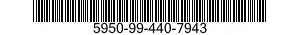 5950-99-440-7943